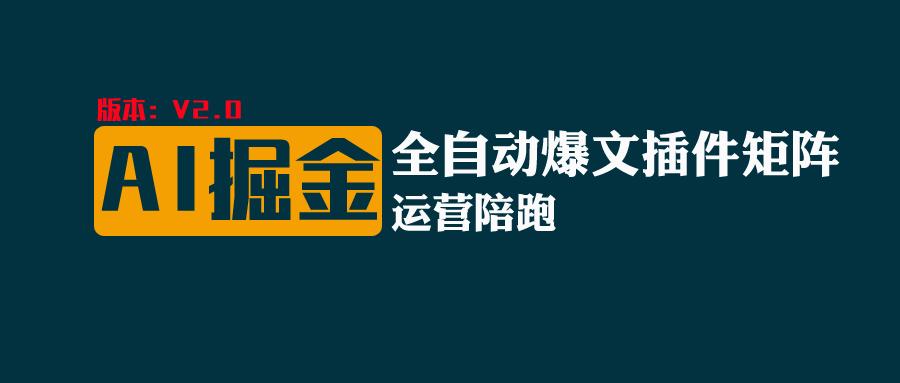 版本：V2.0

AI掘金

全自动爆文插件矩阵

运营陪跑